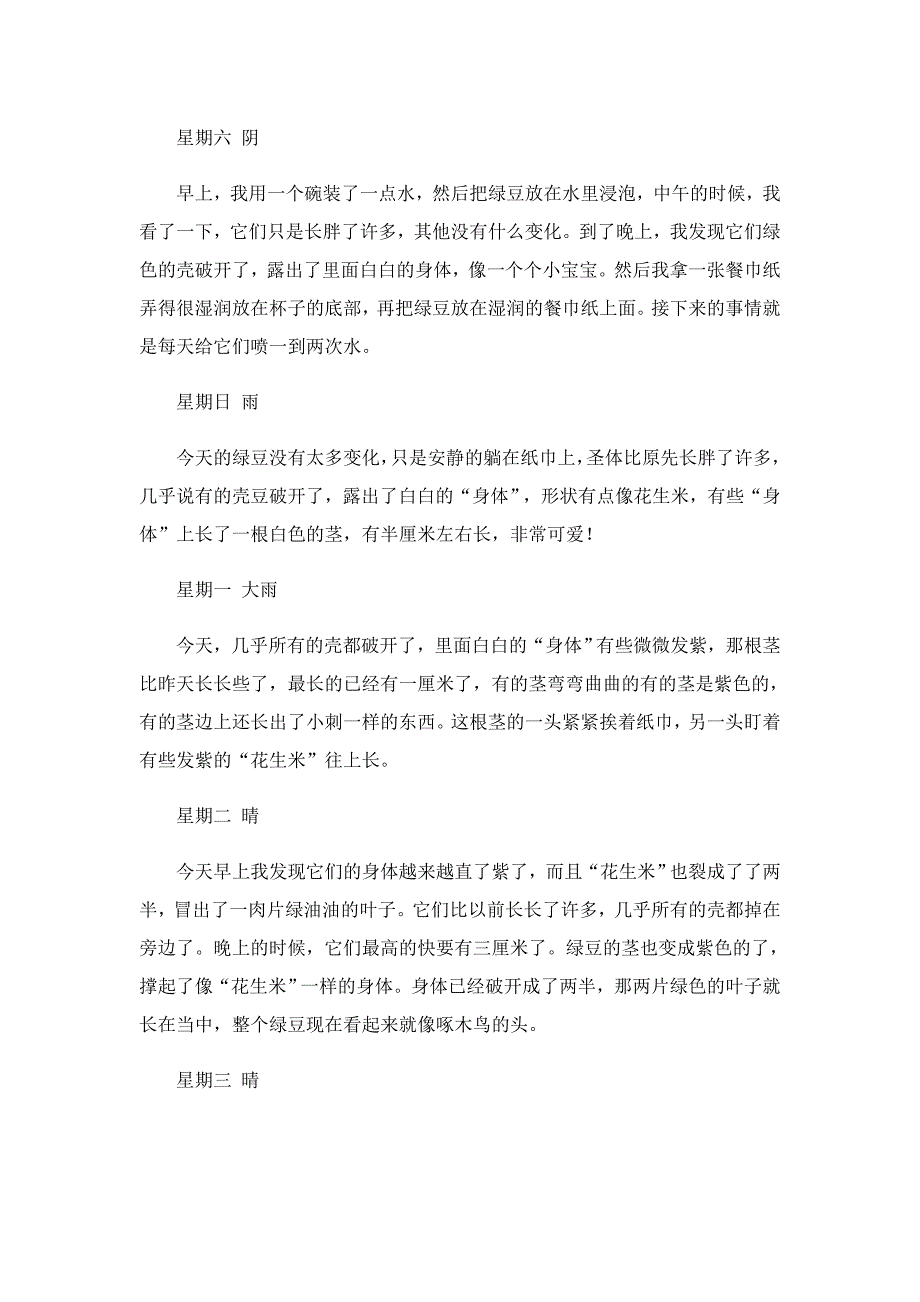 星期六 阴

早上，我用一个碗装了一点水，然后把绿豆放在水里浸泡，中午的时候，我看了一下，它们只是长胖了许多，其他没有什么变化。到了晚上，我发现它们绿色的壳破开了，露出了里面白白的身体，像一个个小宝宝。然后我拿一张餐巾纸弄得很湿润放在杯子的底部，再把绿豆放在湿润的餐巾纸上面。接下来的事情就是每天给它们喷一到两次水。

星期日 雨

今天的绿豆没有太多变化，只是安静的躺在纸巾上，圣体比原先长胖了许多，几乎说有的壳豆破开了，露出了白白的“身体”，形状有点像花生米，有些“身体”上长了一根白色的茎，有半厘米左右长，非常可爱！

星期一 大雨

今天，几乎所有的壳都破开了，里面白白的“身体”有些微微发紫，那根茎比昨天长长些了，最长的已经有一厘米了，有的茎弯弯曲曲的有的茎是紫色的，有的茎边上还长出了小刺一样的东西。这根茎的一头紧紧挨着纸巾，另一头盯着有些发紫的“花生米”往上长。

星期二 晴

今天早上我发现它们的身体越来越直了紫了，而且“花生米”也裂成了了两半，冒出了一肉片绿油油的叶子。它们比以前长长了许多，几乎所有的壳都掉在旁边了。晚上的时候，它们最高的快要有三厘米了。绿豆的茎也变成紫色的了，撑起了像“花生米”一样的身体。身体已经破开成了两半，那两片绿色的叶子就长在当中，整个绿豆现在看起来就像啄木鸟的头。

星期三 晴